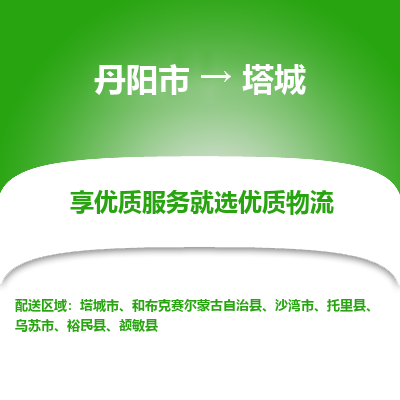 丹阳市 → 塔城

享优质服务就选优质物流

配送区域：塔城市、和布克赛尔蒙古自治县、沙湾市、托里县、乌苏市、裕民县、额敏县